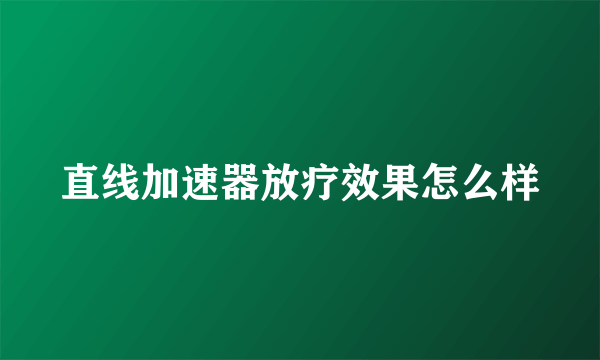 直线加速器放疗效果怎么样